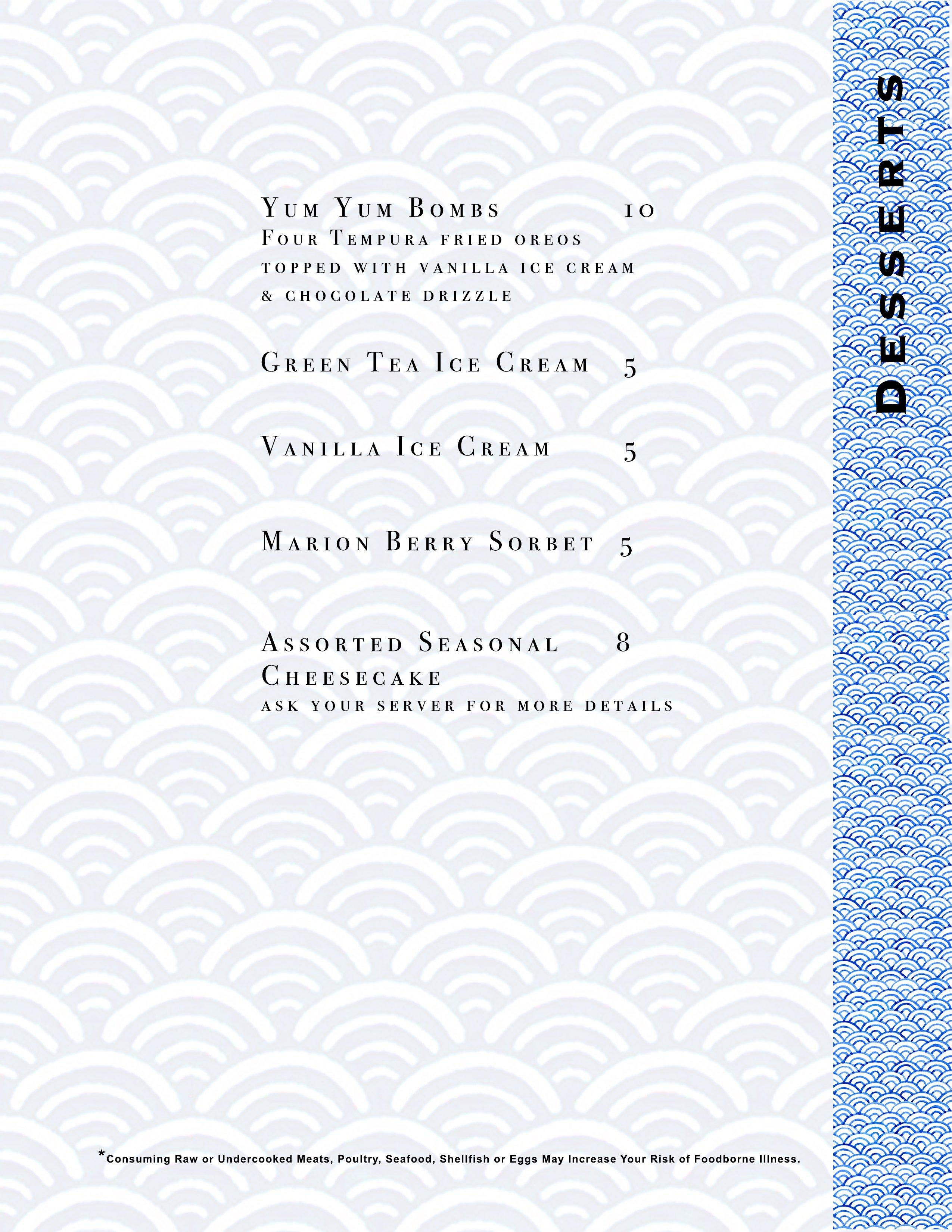 DESSERTS

Yum Yum Bombs 10
Four Tempura fried oreos topped with vanilla ice cream & chocolate drizzle

Green Tea Ice Cream 5

Vanilla Ice Cream 5

Marion Berry Sorbet 5

Assorted Seasonal Cheesecake 8
ask your server for more details

*Consuming Raw or Undercooked Meats, Poultry, Seafood, Shellfish or Eggs May Increase Your Risk of Foodborne Illness.